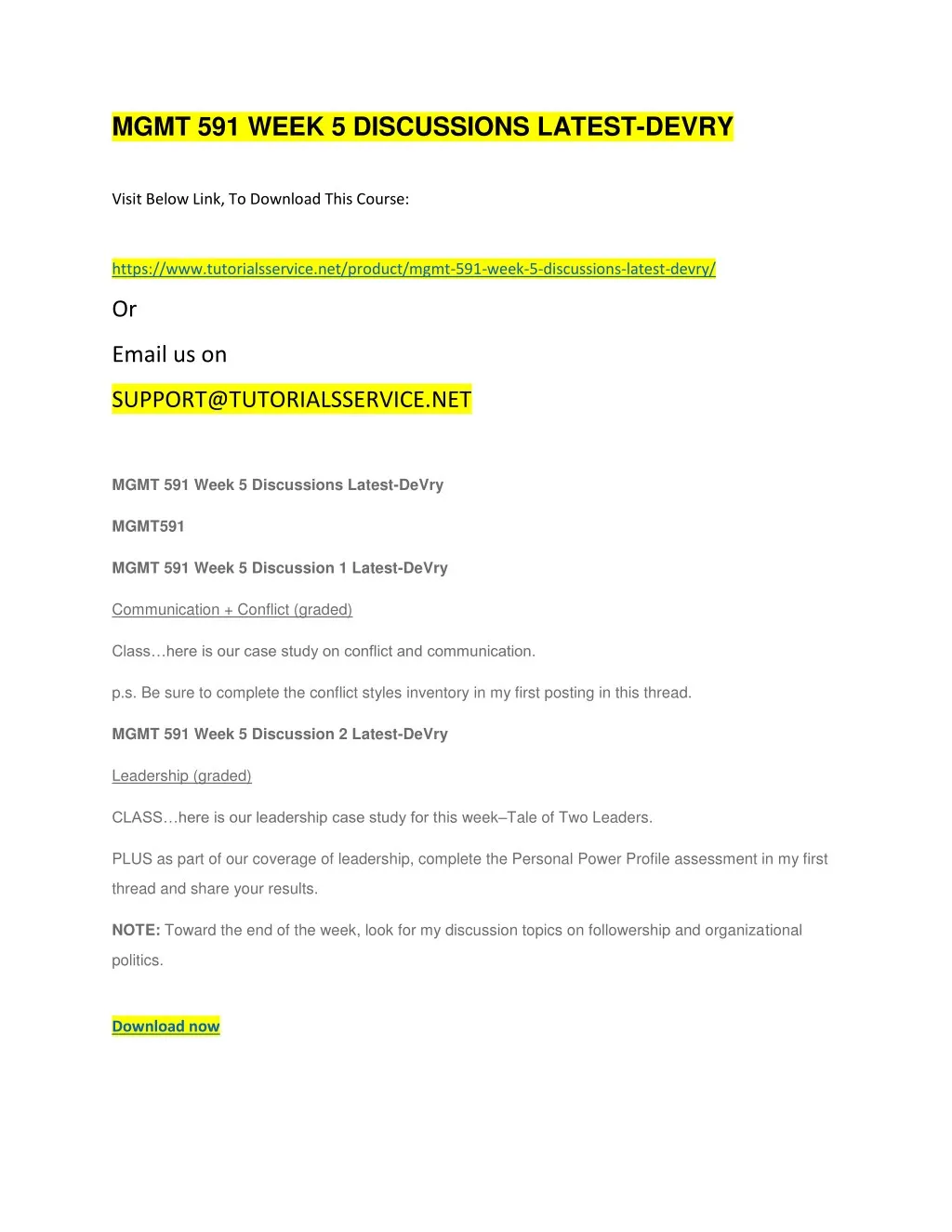 MGMT 591 WEEK 5 DISCUSSIONS LATEST-DEVRY

Visit Below Link, To Download This Course:

https://www.tutorialsservice.net/product/mgmt-591-week-5-discussions-latest-devry/

Or

Email us on

SUPPORT@TUTORIALSSERVICE.NET

MGMT 591 Week 5 Discussions Latest-DeVry

MGMT591

MGMT 591 Week 5 Discussion 1 Latest-DeVry

Communication + Conflict (graded)

Class…here is our case study on conflict and communication.

p.s. Be sure to complete the conflict styles inventory in my first posting in this thread.

MGMT 591 Week 5 Discussion 2 Latest-DeVry

Leadership (graded)

CLASS…here is our leadership case study for this week–Tale of Two Leaders.

PLUS as part of our coverage of leadership, complete the Personal Power Profile assessment in my first thread and share your results.

NOTE: Toward the end of the week, look for my discussion topics on followership and organizational politics.

Download now